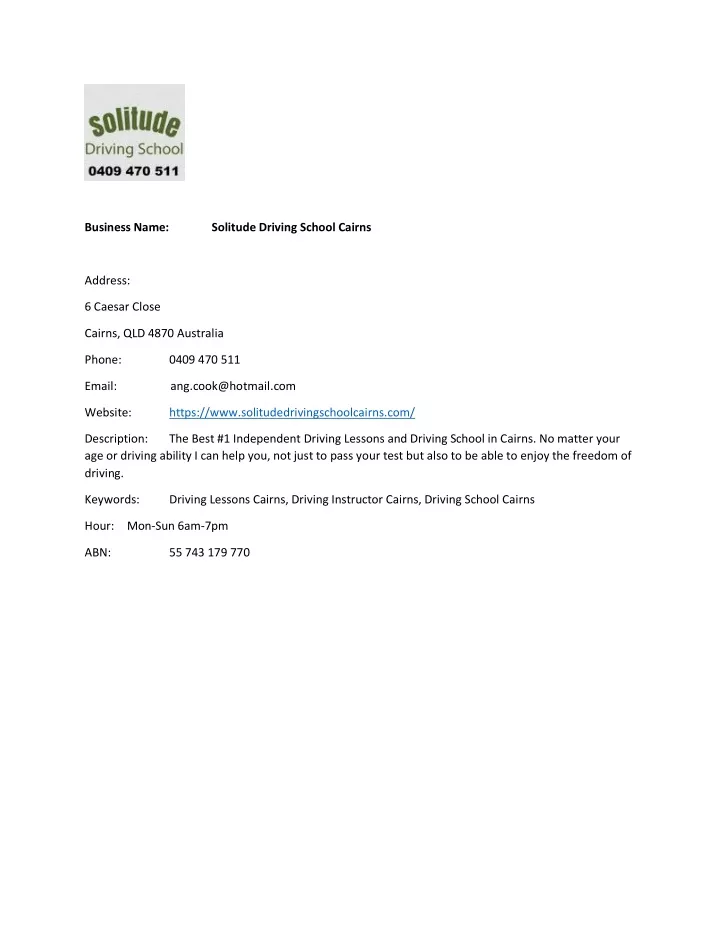 Solitude
Driving School
0409 470 511

Business Name: Solitude Driving School Cairns

Address:

6 Caesar Close

Cairns, QLD 4870 Australia

Phone: 0409 470 511

Email: ang.cook@hotmail.com

Website: https://www.solitudedrivingschoolcairns.com/

Description: The Best #1 Independent Driving Lessons and Driving School in Cairns. No matter your age or driving ability I can help you, not just to pass your test but also to be able to enjoy the freedom of driving.

Keywords: Driving Lessons Cairns, Driving Instructor Cairns, Driving School Cairns

Hour: Mon-Sun 6am-7pm

ABN: 55 743 179 770